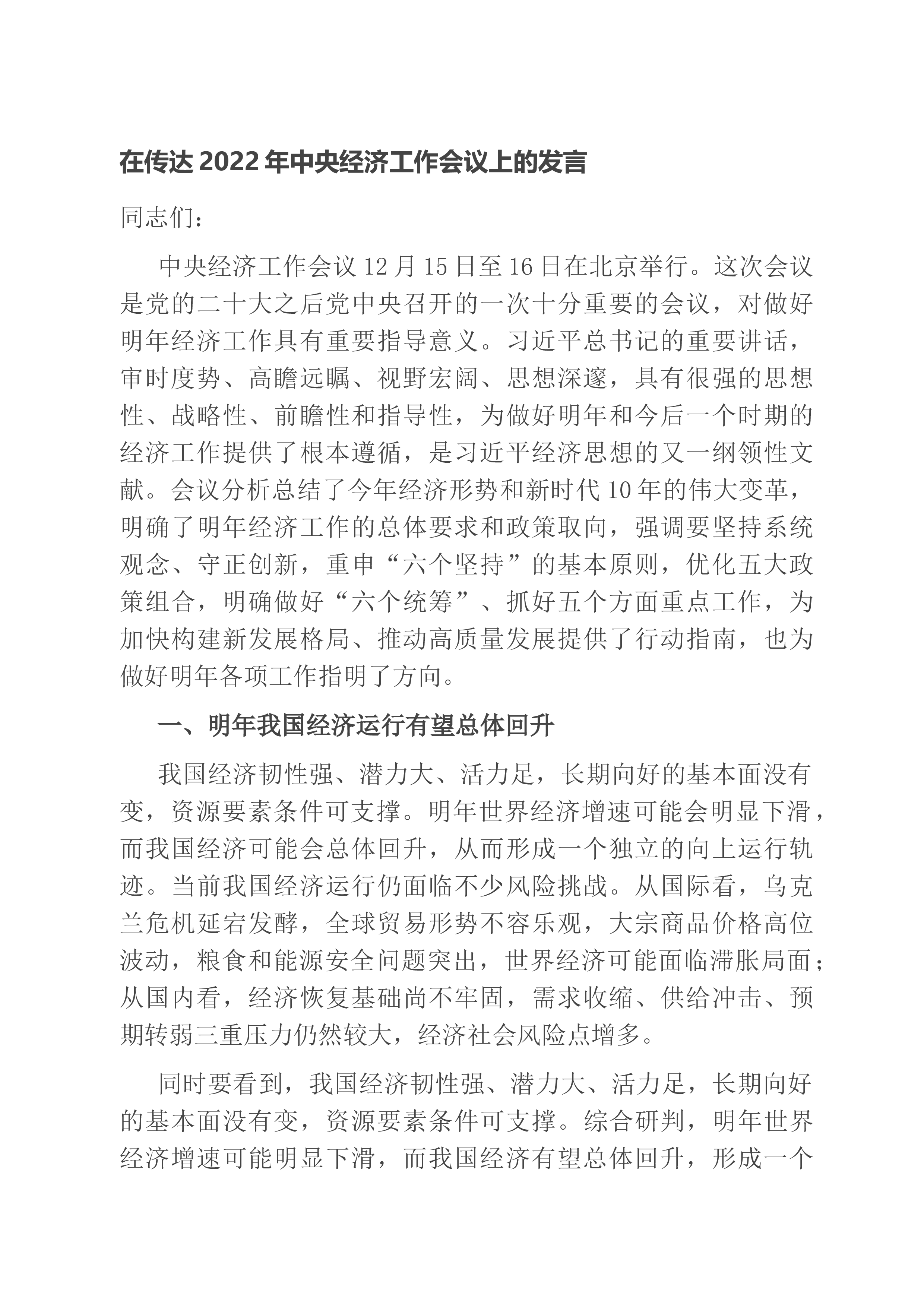 在传达2022年中央经济工作会议上的发言

同志们：

中央经济工作会议12月15日至16日在北京举行。这次会议是党的二十大之后党中央召开的一次十分重要的会议，对做好明年经济工作具有重要指导意义。习近平总书记的重要讲话，审时度势、高瞻远瞩、视野宏阔、思想深邃，具有很强的思想性、战略性、前瞻性和指导性，为做好明年和今后一个时期的经济工作提供了根本遵循，是习近平经济思想的又一纲领性文献。会议分析总结了今年经济形势和新时代10年的伟大变革，明确了明年经济工作的总体要求和政策取向，强调要坚持系统观念、守正创新，重申“六个坚持”的基本原则，优化五大政策组合，明确做好“六个统筹”、抓好五个方面重点工作，为加快构建新发展格局、推动高质量发展提供了行动指南，也为做好明年各项工作指明了方向。

一、明年我国经济运行有望总体回升

我国经济韧性强、潜力大、活力足，长期向好的基本面没有变，资源要素条件可支撑。明年世界经济增速可能会明显下滑，而我国经济可能会总体回升，从而形成一个独立的向上运行轨迹。当前我国经济运行仍面临不少风险挑战。从国际看，乌克兰危机延宕发酵，全球贸易形势不容乐观，大宗商品价格高位波动，粮食和能源安全问题突出，世界经济可能面临滞胀局面；从国内看，经济恢复基础尚不牢固，需求收缩、供给冲击、预期转弱三重压力仍然较大，经济社会风险点增多。

同时要看到，我国经济韧性强、潜力大、活力足，长期向好的基本面没有变，资源要素条件可支撑。综合研判，明年世界经济增速可能明显下滑，而我国经济有望总体回升，形成一个